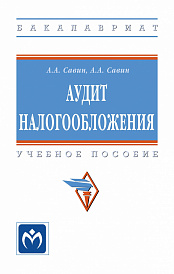 БАКАЛАВРИАТ

А.А. Савин, А.А. Савин

АУДИТ НАЛОГООБЛОЖЕНИЯ

УЧЕБНОЕ ПОСОБИЕ